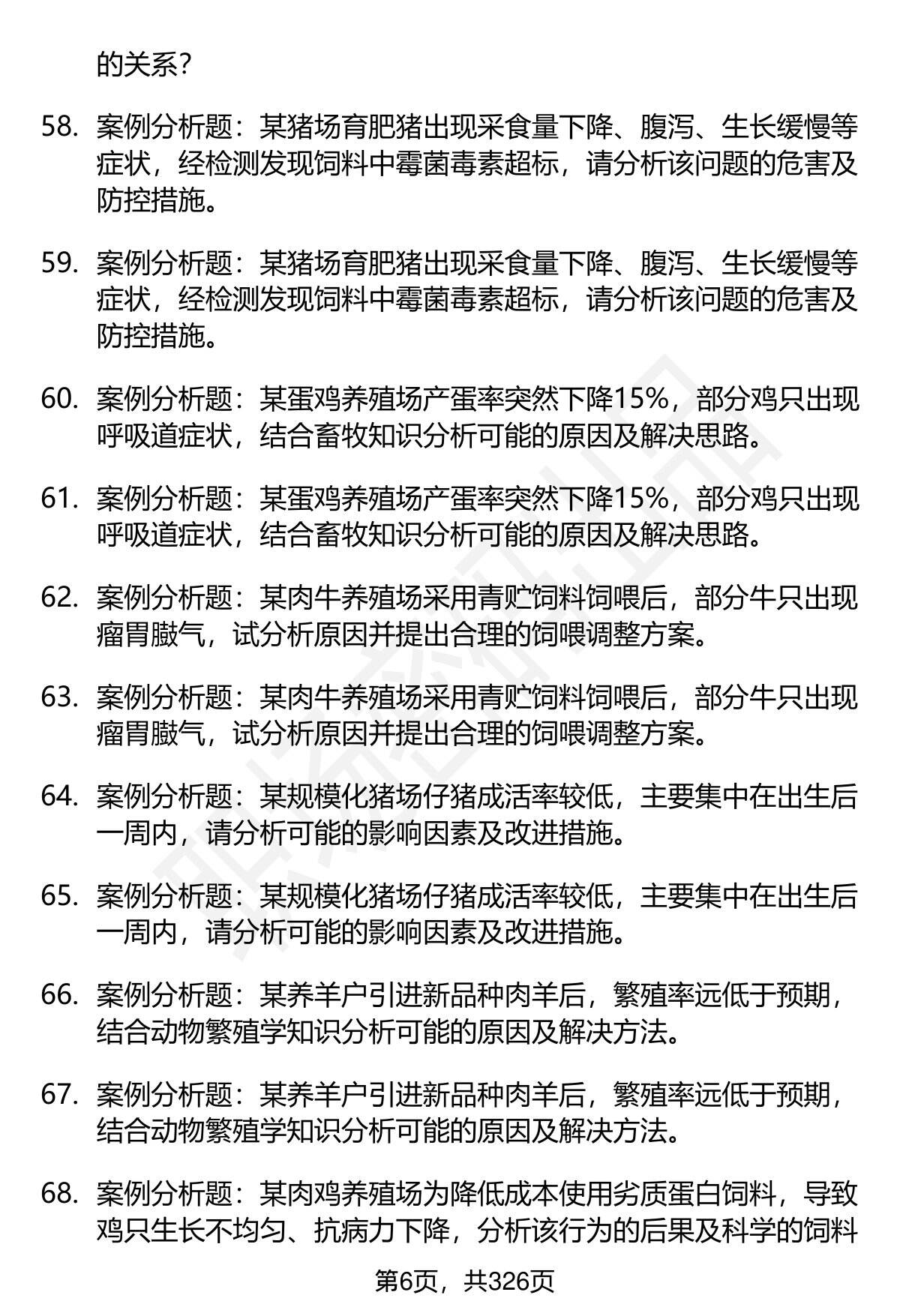 的关系？

58. 案例分析题：某猪场育肥猪出现采食量下降、腹泻、生长缓慢等症状，经检测发现饲料中霉菌毒素超标，请分析该问题的危害及防控措施。

59. 案例分析题：某猪场育肥猪出现采食量下降、腹泻、生长缓慢等症状，经检测发现饲料中霉菌毒素超标，请分析该问题的危害及防控措施。

60. 案例分析题：某蛋鸡养殖场产蛋率突然下降15%，部分鸡只出现呼吸道症状，结合畜牧知识分析可能的原因及解决思路。

61. 案例分析题：某蛋鸡养殖场产蛋率突然下降15%，部分鸡只出现呼吸道症状，结合畜牧知识分析可能的原因及解决思路。

62. 案例分析题：某肉牛养殖场采用青贮饲料饲喂后，部分牛只出现瘤胃臌气，试分析原因并提出合理的饲喂调整方案。

63. 案例分析题：某肉牛养殖场采用青贮饲料饲喂后，部分牛只出现瘤胃臌气，试分析原因并提出合理的饲喂调整方案。

64. 案例分析题：某规模化猪场仔猪成活率较低，主要集中在出生后一周内，请分析可能的影响因素及改进措施。

65. 案例分析题：某规模化猪场仔猪成活率较低，主要集中在出生后一周内，请分析可能的影响因素及改进措施。

66. 案例分析题：某养羊户引进新品种肉羊后，繁殖率远低于预期，结合动物繁殖学知识分析可能的原因及解决方法。

67. 案例分析题：某养羊户引进新品种肉羊后，繁殖率远低于预期，结合动物繁殖学知识分析可能的原因及解决方法。

68. 案例分析题：某肉鸡养殖场为降低成本使用劣质蛋白饲料，导致鸡只生长不均匀、抗病力下降，分析该行为的后果及科学的饲料

第6页，共326页